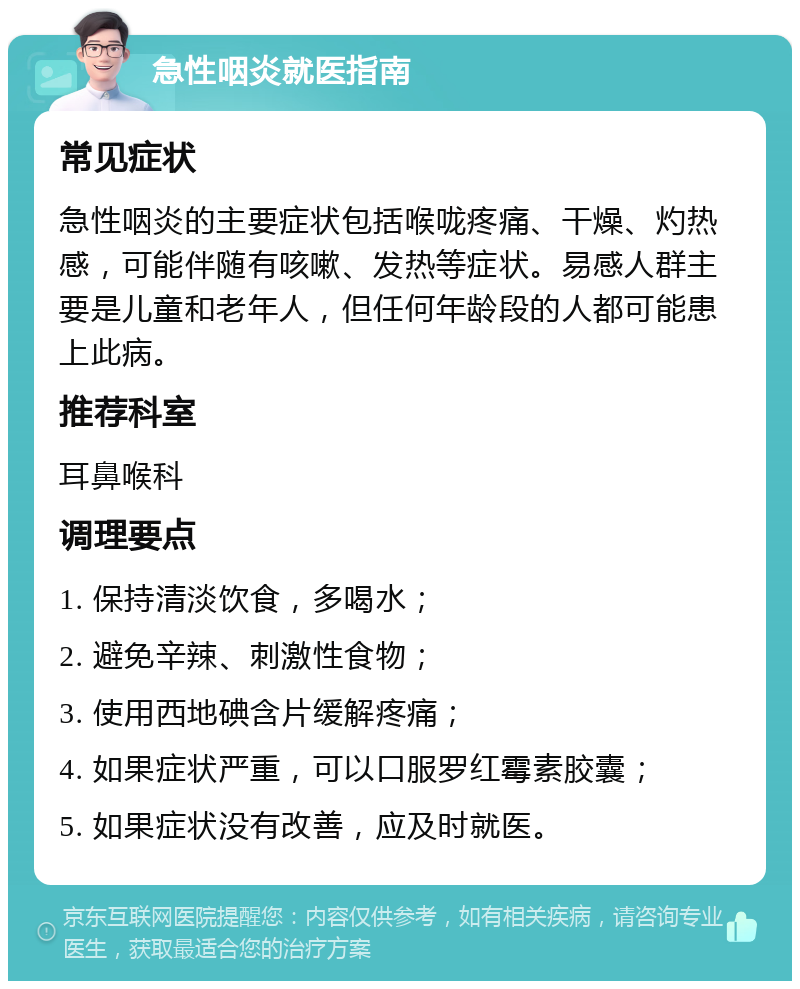 急性咽炎就医指南

常见症状

急性咽炎的主要症状包括喉咙疼痛、干燥、灼热感，可能伴随有咳嗽、发热等症状。易感人群主要是儿童和老年人，但任何年龄段的人都可能患上此病。

推荐科室

耳鼻喉科

调理要点

1. 保持清淡饮食，多喝水；

2. 避免辛辣、刺激性食物；

3. 使用西地碘含片缓解疼痛；

4. 如果症状严重，可以口服罗红霉素胶囊；

5. 如果症状没有改善，应及时就医。

京东互联网医院提醒您：内容仅供参考，如有相关疾病，请咨询专业医生，获取最适合您的治疗方案